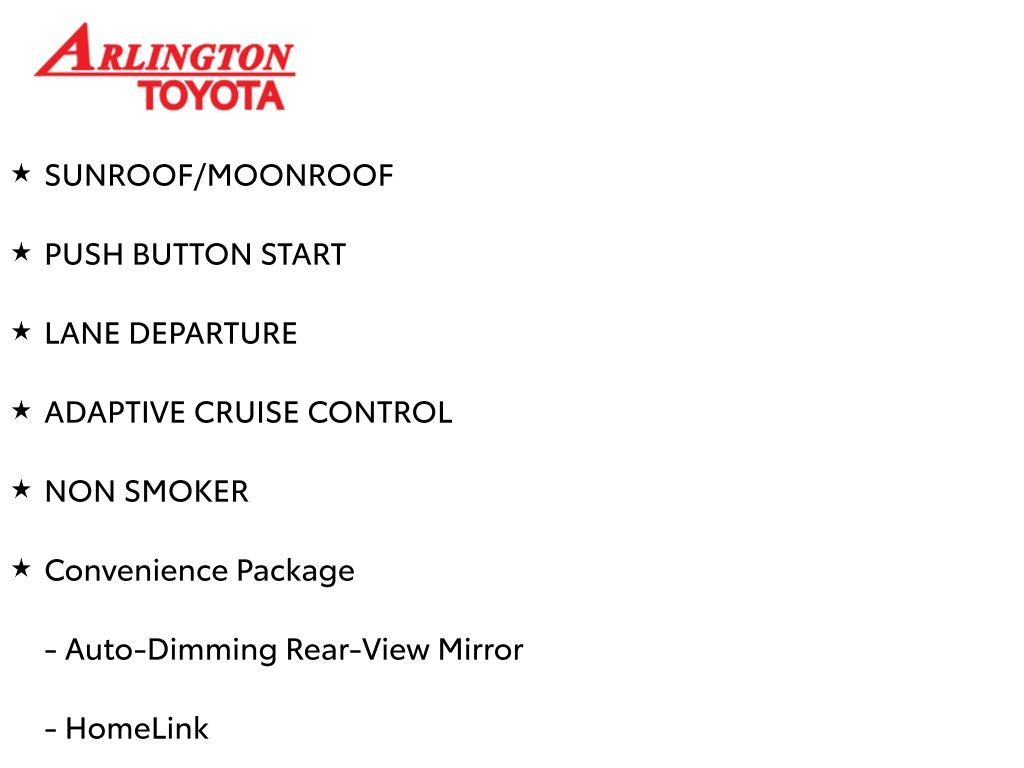 ARLINGTON
TOYOTA

★ SUNROOF/MOONROOF

★ PUSH BUTTON START

★ LANE DEPARTURE

★ ADAPTIVE CRUISE CONTROL

★ NON SMOKER

★ Convenience Package

- Auto-Dimming Rear-View Mirror

- HomeLink